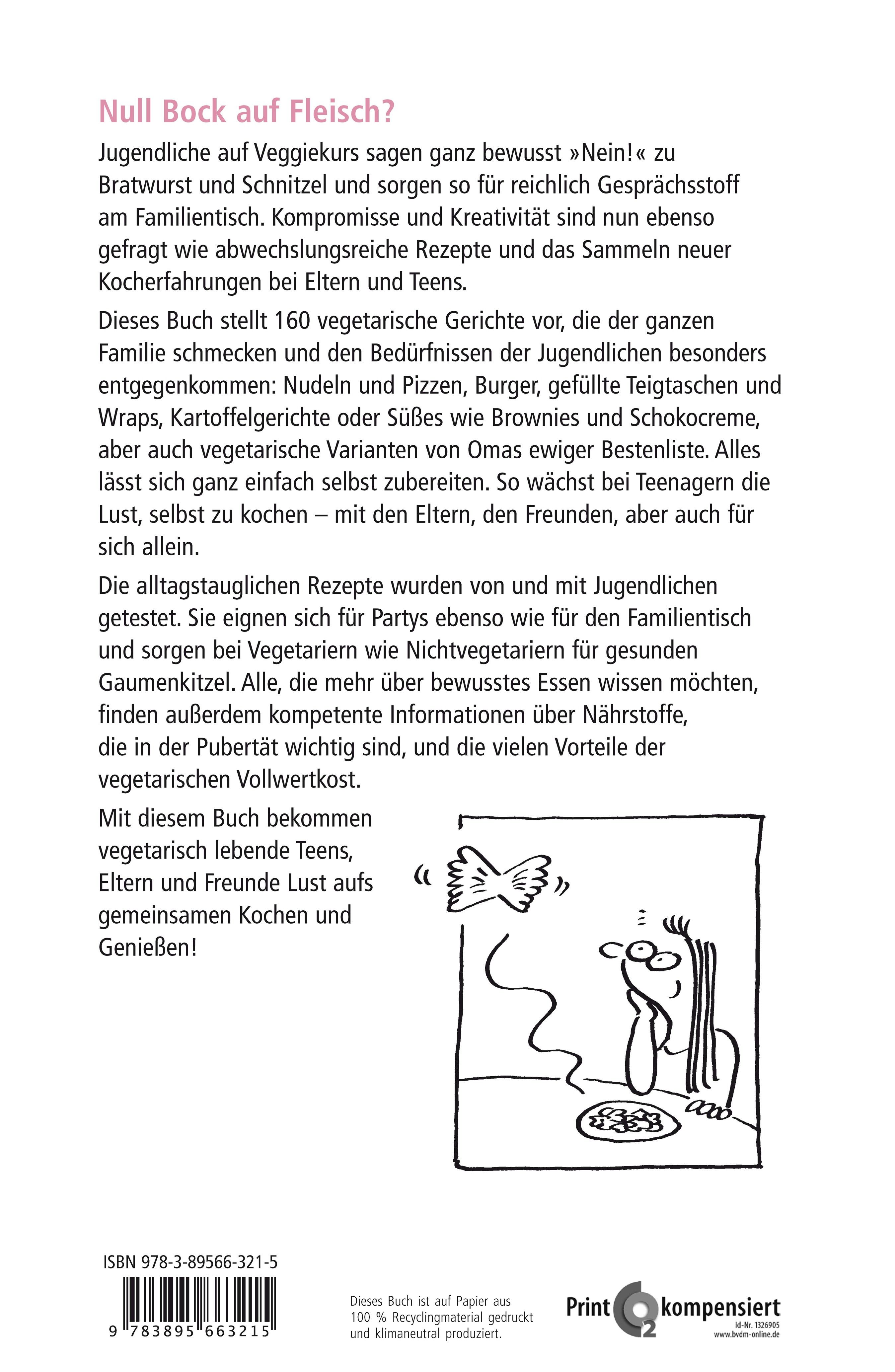 Null Bock auf Fleisch?

Jugendliche auf Veggiekurs sagen ganz bewusst »Nein!« zu Bratwurst und Schnitzel und sorgen so für reichlich Gesprächsstoff am Familientisch. Kompromisse und Kreativität sind nun ebenso gefragt wie abwechslungsreiche Rezepte und das Sammeln neuer Kocherfahrungen bei Eltern und Teens.

Dieses Buch stellt 160 vegetarische Gerichte vor, die der ganzen Familie schmecken und den Bedürfnissen der Jugendlichen besonders entgegenkommen: Nudeln und Pizzen, Burger, gefüllte Teigtaschen und Wraps, Kartoffelgerichte oder Süßes wie Brownies und Schokocreme, aber auch vegetarische Varianten von Omas ewiger Bestenliste. Alles lässt sich ganz einfach selbst zubereiten. So wächst bei Teenagern die Lust, selbst zu kochen – mit den Eltern, den Freunden, aber auch für sich allein.

Die alltagstauglichen Rezepte wurden von und mit Jugendlichen getestet. Sie eignen sich für Partys ebenso wie für den Familientisch und sorgen bei Vegetariern wie Nichtvegetariern für gesunden Gaumenkitzel. Alle, die mehr über bewusstes Essen wissen möchten, finden außerdem kompetente Informationen über Nährstoffe, die in der Pubertät wichtig sind, und die vielen Vorteile der vegetarischen Vollwertkost.

Mit diesem Buch bekommen vegetarisch lebende Teens, Eltern und Freunde Lust aufs gemeinsamen Kochen und Genießen!

ISBN 978-3-89566-321-5

9 783895 663215

Dieses Buch ist auf Papier aus 100 % Recyclingmaterial gedruckt und klimaneutral produziert.

Print $CO_2$ kompensiert
Id-Nr. 1326905
www.bvdm-online.de